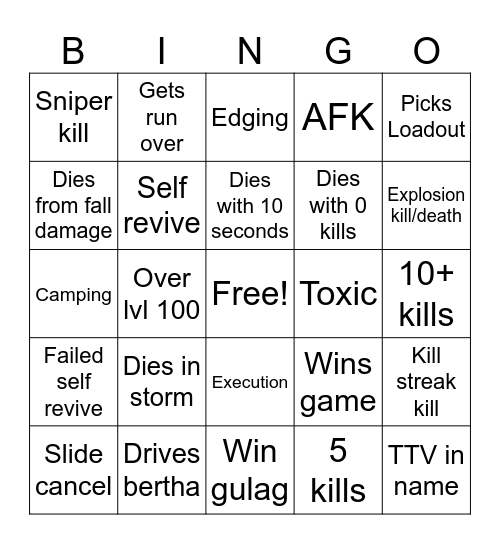 | B | I | N | G | O |
|---|---|---|---|---|
| Sniper kill | Gets run over | Edging | AFK | Picks Loadout |
| Dies from fall damage | Self revive | Dies with 10 seconds | Dies with 0 kills | Explosion kill/death |
| Camping | Over lvl 100 | Free! | Toxic | 10+ kills |
| Failed self revive | Dies in storm | Execution | Wins game | Kill streak kill |
| Slide cancel | Drives bertha | Win gulag | 5 kills | TTV in name |